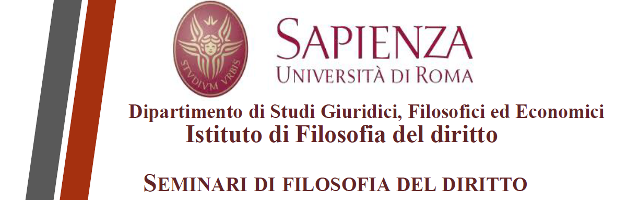 STVDIVM VRBIS

SAPIENZA
UNIVERSITÀ DI ROMA

Dipartimento di Studi Giuridici, Filosofici ed Economici
Istituto di Filosofia del diritto

SEMINARI DI FILOSOFIA DEL DIRITTO